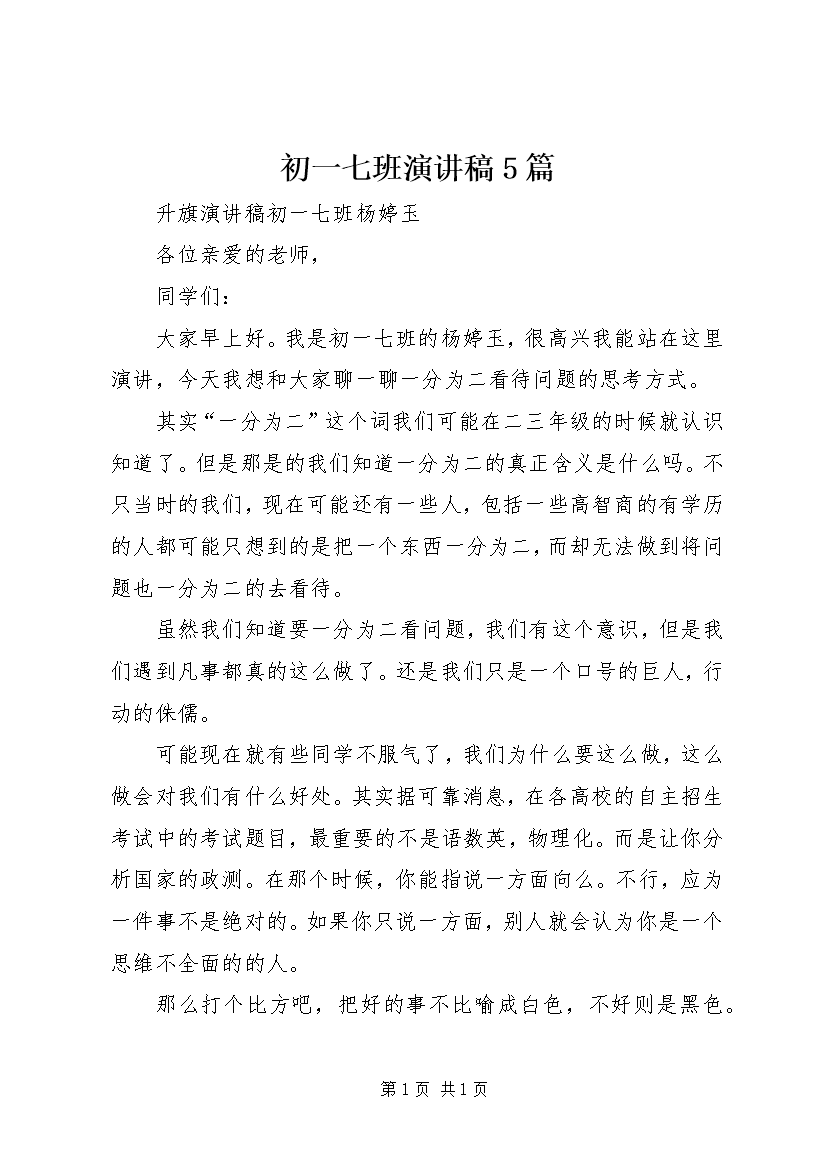 初一七班演讲稿5篇

升旗演讲稿初一七班杨婷玉

各位亲爱的老师，

同学们：

大家早上好。我是初一七班的杨婷玉，很高兴我能站在这里演讲，今天我想和大家聊一聊一分为二看待问题的思考方式。

其实“一分为二”这个词我们可能在二三年级的时候就认识知道了。但是那是的我们知道一分为二的真正含义是什么吗。不只当时的我们，现在可能还有一些人，包括一些高智商的有学历的人都可能只想到的是把一个东西一分为二，而却无法做到将问题也一分为二的去看待。

虽然我们知道要一分为二看问题，我们有这个意识，但是我们遇到凡事都真的这么做了。还是我们只是一个口号的巨人，行动的侏儒。

可能现在就有些同学不服气了，我们为什么要这么做，这么做会对我们有什么好处。其实据可靠消息，在各高校的自主招生考试中的考试题目，最重要的不是语数英，物理化。而是让你分析国家的政测。在那个时候，你能指说一方面向么。不行，应为一件事不是绝对的。如果你只说一方面，别人就会认为你是一个思维不全面的的人。

那么打个比方吧，把好的事不比喻成白色，不好则是黑色。

第1页 共1页